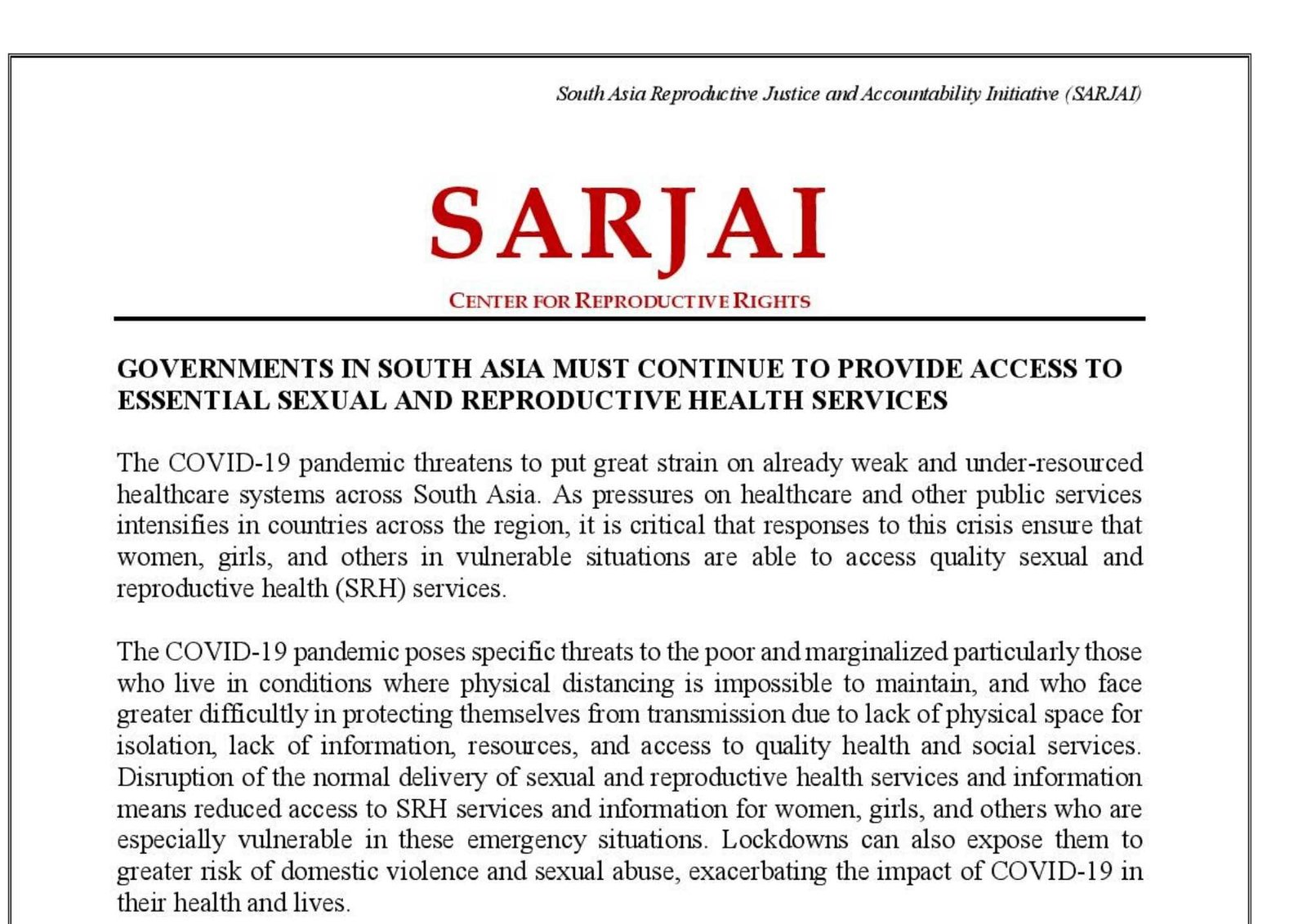 South Asia Reproductive Justice and Accountability Initiative (SARJAI)

SARJAI

CENTER FOR REPRODUCTIVE RIGHTS

GOVERNMENTS IN SOUTH ASIA MUST CONTINUE TO PROVIDE ACCESS TO ESSENTIAL SEXUAL AND REPRODUCTIVE HEALTH SERVICES

The COVID-19 pandemic threatens to put great strain on already weak and under-resourced healthcare systems across South Asia. As pressures on healthcare and other public services intensifies in countries across the region, it is critical that responses to this crisis ensure that women, girls, and others in vulnerable situations are able to access quality sexual and reproductive health (SRH) services.

The COVID-19 pandemic poses specific threats to the poor and marginalized particularly those who live in conditions where physical distancing is impossible to maintain, and who face greater difficultly in protecting themselves from transmission due to lack of physical space for isolation, lack of information, resources, and access to quality health and social services. Disruption of the normal delivery of sexual and reproductive health services and information means reduced access to SRH services and information for women, girls, and others who are especially vulnerable in these emergency situations. Lockdowns can also expose them to greater risk of domestic violence and sexual abuse, exacerbating the impact of COVID-19 in their health and lives.